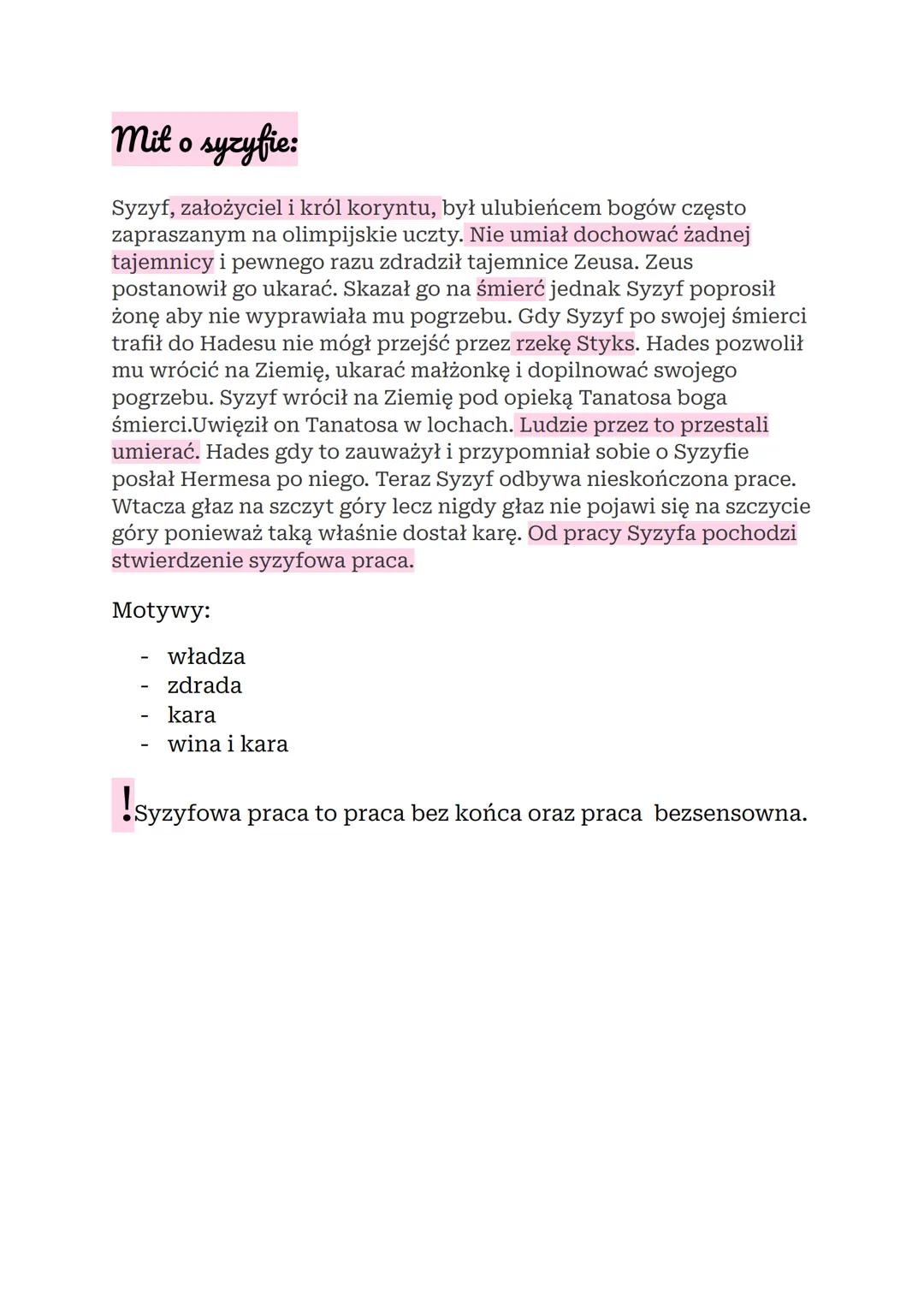 Mit o syzyfie:

Syzyf, założyciel i król koryntu, był ulubieńcem bogów często zapraszanym na olimpijskie uczty. Nie umiał dochować żadnej tajemnicy i pewnego razu zdradził tajemnice Zeusa. Zeus postanowił go ukarać. Skazał go na śmierć jednak Syzyf poprosił żonę aby nie wyprawiała mu pogrzebu. Gdy Syzyf po swojej śmierci trafił do Hadesu nie mógł przejść przez rzekę Styks. Hades pozwolił mu wrócić na Ziemię, ukarać małżonkę i dopilnować swojego pogrzebu. Syzyf wrócił na Ziemię pod opieką Tanatosa boga śmierci.Uwięził on Tanatosa w lochach. Ludzie przez to przestali umierać. Hades gdy to zauważył i przypomniał sobie o Syzyfie posłał Hermesa po niego. Teraz Syzyf odbywa nieskończona prace. Wtacza głaz na szczyt góry lecz nigdy głaz nie pojawi się na szczycie góry ponieważ taką właśnie dostał karę. Od pracy Syzyfa pochodzi stwierdzenie syzyfowa praca.

Motywy:

- władza
- zdrada
- kara
- wina i kara

!Syzyfowa praca to praca bez końca oraz praca bezsensowna.